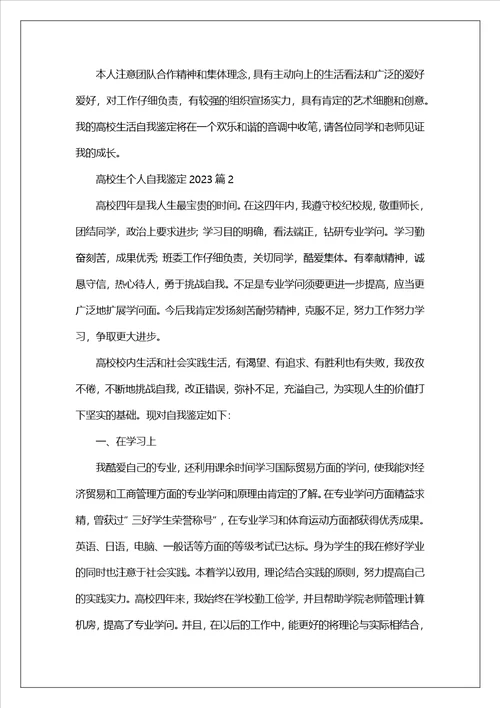 本人注意团队合作精神和集体理念，具有主动向上的生活看法和广泛的爱好爱好，对工作仔细负责，有较强的组织宣扬实力，具有肯定的艺术细胞和创意。我的高校生活自我鉴定将在一个欢乐和谐的音调中收笔，请各位同学和老师见证我的成长。

高校生个人自我鉴定 2023 篇 2

高校四年是我人生最宝贵的时间。在这四年内，我遵守校纪校规，敬重师长，团结同学，政治上要求进步；学习目的明确，看法端正，钻研专业学问。学习勤奋刻苦，成果优秀；班委工作仔细负责，关切同学，酷爱集体。有奉献精神，诚恳守信，热心待人，勇于挑战自我。不足是专业学问须要更进一步提高，应当更广泛地扩展学问面。今后我肯定发扬刻苦耐劳精神，克服不足，努力工作努力学习，争取更大进步。

高校校内生活和社会实践生活，有渴望、有追求、有胜利也有失败，我孜孜不倦，不断地挑战自我，改正错误，弥补不足，充溢自己，为实现人生的价值打下坚实的基础。现对自我鉴定如下：

一、在学习上

我酷爱自己的专业，还利用课余时间学习国际贸易方面的学问，使我能对经济贸易和工商管理方面的专业学问和原理由肯定的了解。在专业学问方面精益求精，曾获过"三好学生荣誉称号"，在专业学习和体育运动方面都获得优秀成果。英语、日语，电脑、一般话等方面的等级考试已达标。身为学生的我在修好学业的同时也注意于社会实践。本着学以致用，理论结合实践的原则，努力提高自己的实践实力。高校四年来，我始终在学校勤工俭学，并且帮助学院老师管理计算机房，提高了专业学问。并且，在以后的工作中，能更好的将理论与实际相结合，